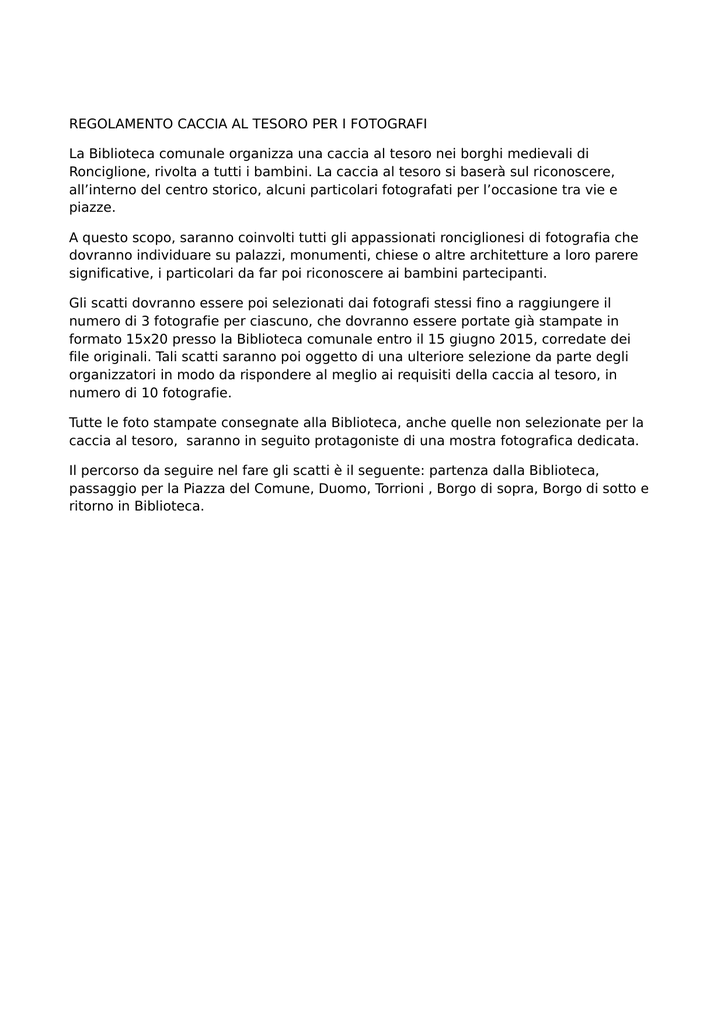 REGOLAMENTO CACCIA AL TESORO PER I FOTOGRAFI

La Biblioteca comunale organizza una caccia al tesoro nei borghi medievali di Ronciglione, rivolta a tutti i bambini. La caccia al tesoro si baserà sul riconoscere, all'interno del centro storico, alcuni particolari fotografati per l'occasione tra vie e piazze.

A questo scopo, saranno coinvolti tutti gli appassionati ronciglionesi di fotografia che dovranno individuare su palazzi, monumenti, chiese o altre architetture a loro parere significative, i particolari da far poi riconoscere ai bambini partecipanti.

Gli scatti dovranno essere poi selezionati dai fotografi stessi fino a raggiungere il numero di 3 fotografie per ciascuno, che dovranno essere portate già stampate in formato 15x20 presso la Biblioteca comunale entro il 15 giugno 2015, corredate dei file originali. Tali scatti saranno poi oggetto di una ulteriore selezione da parte degli organizzatori in modo da rispondere al meglio ai requisiti della caccia al tesoro, in numero di 10 fotografie.

Tutte le foto stampate consegnate alla Biblioteca, anche quelle non selezionate per la caccia al tesoro, saranno in seguito protagoniste di una mostra fotografica dedicata.

Il percorso da seguire nel fare gli scatti è il seguente: partenza dalla Biblioteca, passaggio per la Piazza del Comune, Duomo, Torrioni , Borgo di sopra, Borgo di sotto e ritorno in Biblioteca.